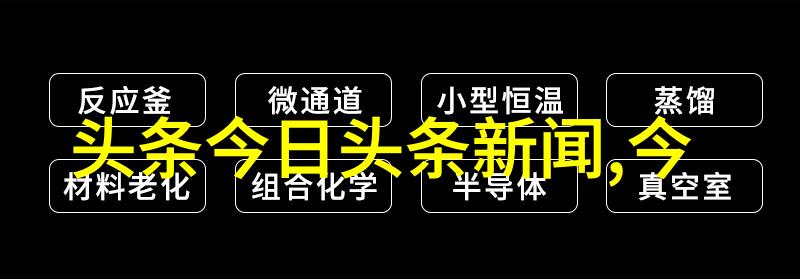 反应釜
微通道
小型恒温
蒸馏

头条今日头条新闻,今

材料老化
组合化学
半导体
真空室